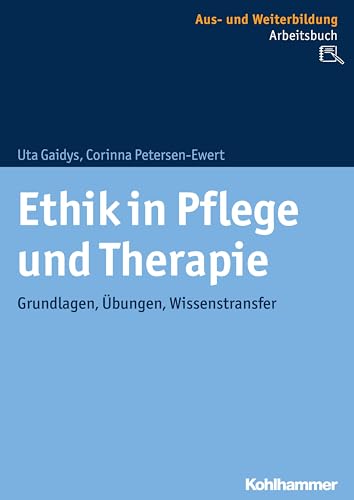 Aus- und Weiterbildung
Arbeitsbuch

Uta Gaidys, Corinna Petersen-Ewert

Ethik in Pflege und Therapie

Grundlagen, Übungen, Wissenstransfer

Kohlhammer